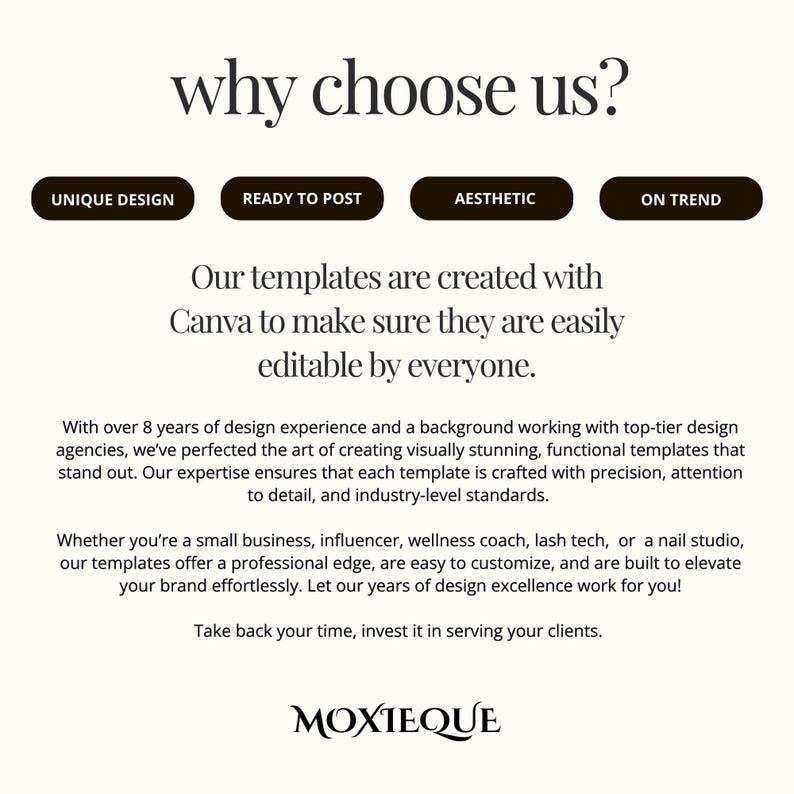 why choose us?

UNIQUE DESIGN

READY TO POST

AESTHETIC

ON TREND

Our templates are created with Canva to make sure they are easily editable by everyone.

With over 8 years of design experience and a background working with top-tier design agencies, we've perfected the art of creating visually stunning, functional templates that stand out. Our expertise ensures that each template is crafted with precision, attention to detail, and industry-level standards.

Whether you're a small business, influencer, wellness coach, lash tech, or a nail studio, our templates offer a professional edge, are easy to customize, and are built to elevate your brand effortlessly. Let our years of design excellence work for you!

Take back your time, invest it in serving your clients.

MOXIEQUE